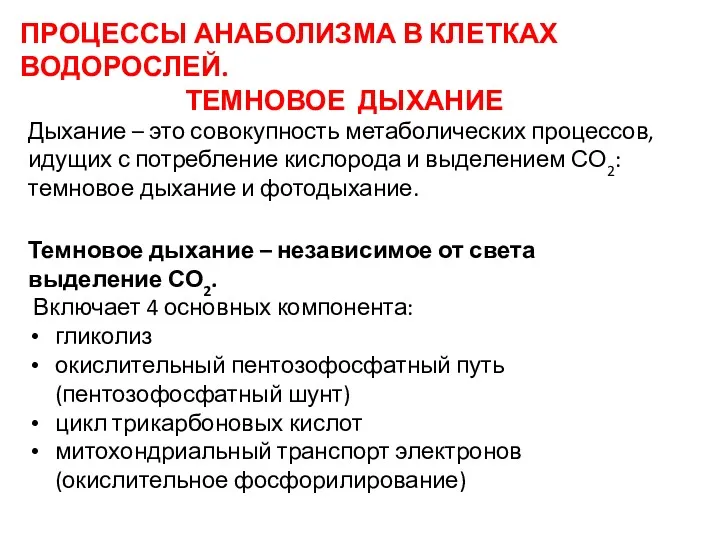 ПРОЦЕССЫ АНАБОЛИЗМА В КЛЕТКАХ ВОДОРОСЛЕЙ.
ТЕМНОВОЕ ДЫХАНИЕ

Дыхание – это совокупность метаболических процессов, идущих с потребление кислорода и выделением $CO_2$: темновое дыхание и фотодыхание.

Темновое дыхание – независимое от света выделение $CO_2$.
Включает 4 основных компонента:
• гликолиз
• окислительный пентозофосфатный путь (пентозофосфатный шунт)
• цикл трикарбоновых кислот
• митохондриальный транспорт электронов (окислительное фосфорилирование)